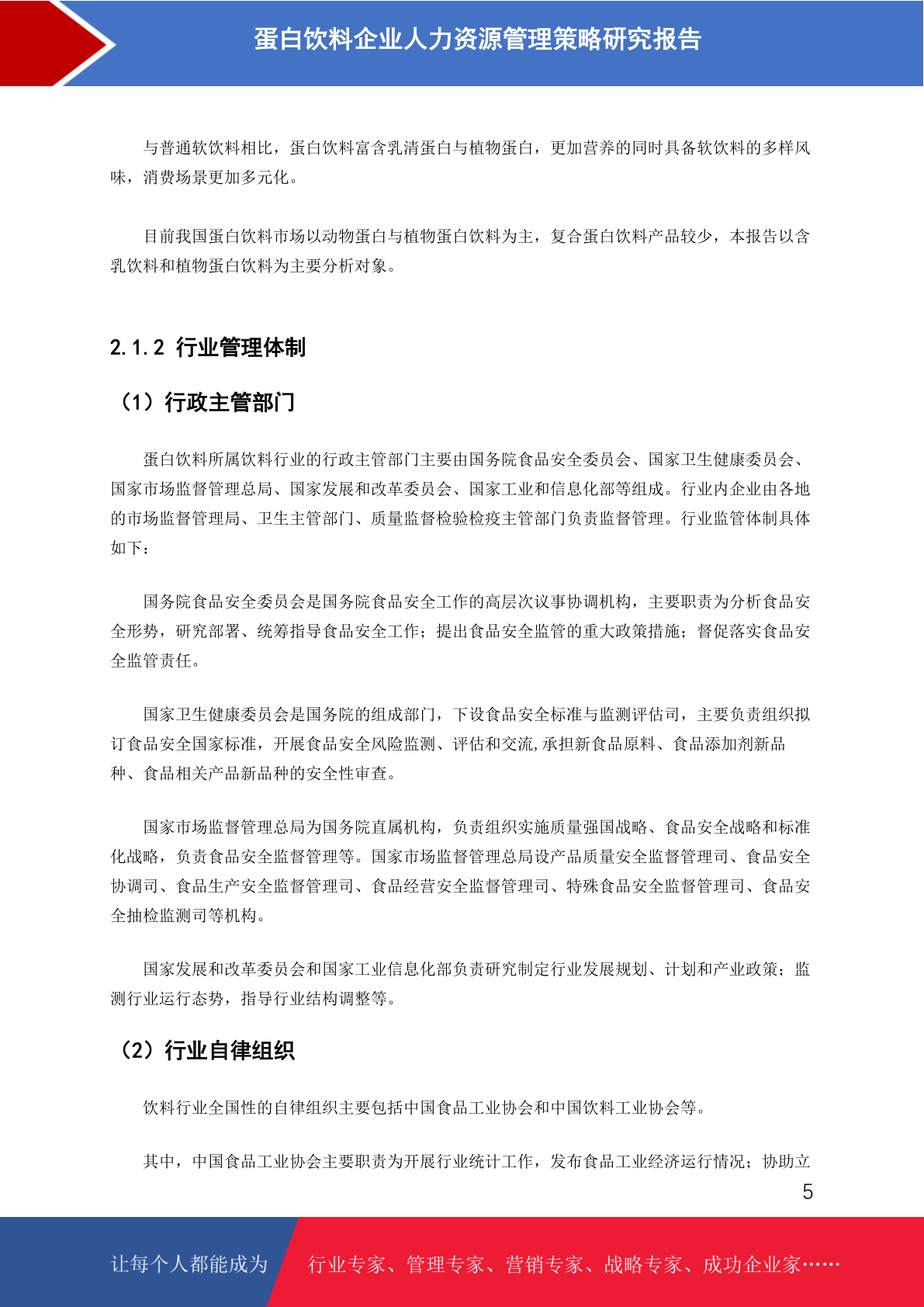 蛋白饮料企业人力资源管理策略研究报告

与普通软饮料相比，蛋白饮料富含乳清蛋白与植物蛋白，更加营养的同时具备软饮料的多样风味，消费场景更加多元化。

目前我国蛋白饮料市场以动物蛋白与植物蛋白饮料为主，复合蛋白饮料产品较少，本报告以含乳饮料和植物蛋白饮料为主要分析对象。

2.1.2 行业管理体制

（1）行政主管部门

蛋白饮料所属饮料行业的行政主管部门主要由国务院食品安全委员会、国家卫生健康委员会、国家市场监督管理总局、国家发展和改革委员会、国家工业和信息化部等组成。行业内企业由各地的市场监督管理局、卫生主管部门、质量监督检验检疫主管部门负责监督管理。行业监管体制具体如下：

国务院食品安全委员会是国务院食品安全工作的高层次议事协调机构，主要职责为分析食品安全形势，研究部署、统筹指导食品安全工作；提出食品安全监管的重大政策措施；督促落实食品安全监管责任。

国家卫生健康委员会是国务院的组成部门，下设食品安全标准与监测评估司，主要负责组织拟订食品安全国家标准，开展食品安全风险监测、评估和交流,承担新食品原料、食品添加剂新品种、食品相关产品新品种的安全性审查。

国家市场监督管理总局为国务院直属机构，负责组织实施质量强国战略、食品安全战略和标准化战略，负责食品安全监督管理等。国家市场监督管理总局设产品质量安全监督管理司、食品安全协调司、食品生产安全监督管理司、食品经营安全监督管理司、特殊食品安全监督管理司、食品安全抽检监测司等机构。

国家发展和改革委员会和国家工业信息化部负责研究制定行业发展规划、计划和产业政策；监测行业运行态势，指导行业结构调整等。

（2）行业自律组织

饮料行业全国性的自律组织主要包括中国食品工业协会和中国饮料工业协会等。

其中，中国食品工业协会主要职责为开展行业统计工作，发布食品工业经济运行情况；协助立

5

让每个人都能成为 行业专家、管理专家、营销专家、战略专家、成功企业家……